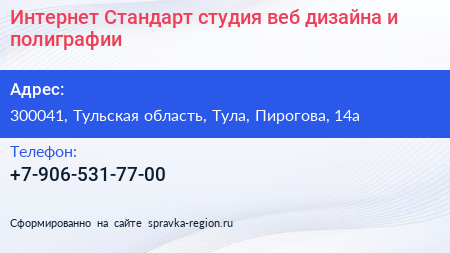 Интернет Стандарт студия веб дизайна и полиграфии

Адрес:

300041, Тульская область, Тула, Пирогова, 14а

Телефон:

+7-906-531-77-00

Сформированно на сайте spravka-region.ru